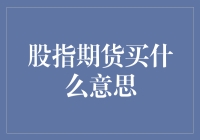 股指期货买什么意思